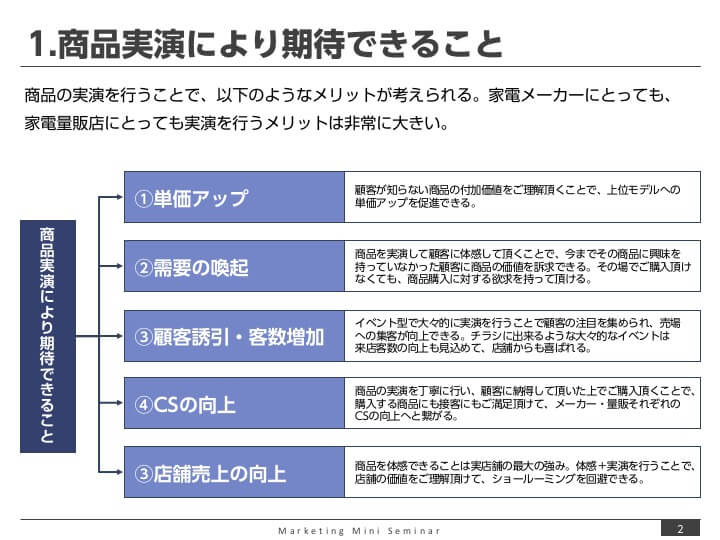 1.商品実演により期待できること

商品の実演を行うことで、以下のようなメリットが考えられる。家電メーカーにとっても、家電量販店にとっても実演を行うメリットは非常に大きい。

商品実演により期待できること

①単価アップ
顧客が知らない商品の付加価値をご理解頂くことで、上位モデルへの単価アップを促進できる。

②需要の喚起
商品を実演して顧客に体感して頂くことで、今までその商品に興味を持っていなかった顧客に商品の価値を訴求できる。その場でご購入頂けなくても、商品購入に対する欲求を持って頂ける。

③顧客誘引・客数増加
イベント型で大々的に実演を行うことで顧客の注目を集められ、売場への集客が向上できる。チラシに出来るような大々的なイベントは来店客数の向上も見込めて、店舗からも喜ばれる。

④CSの向上
商品の実演を丁寧に行い、顧客に納得して頂いた上でご購入頂くことで、購入する商品にも接客にもご満足頂けて、メーカー・量販それぞれのCSの向上へと繋がる。

③店舗売上の向上
商品を体感できることは実店舗の最大の強み。体感+実演を行うことで、店舗の価値をご理解頂けて、ショールーミングを回避できる。

Marketing Mini Seminar
2